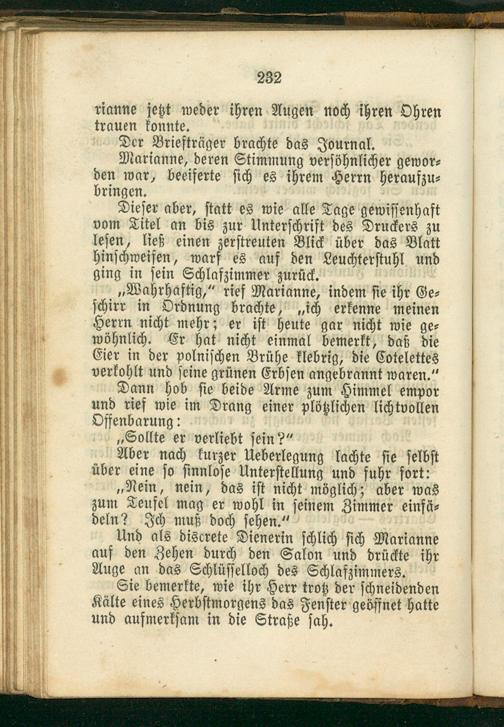 232

rianne jetzt weder ihren Augen noch ihren Ohren trauen konnte.

Der Briefträger brachte das Journal.

Marianne, deren Stimmung versöhnlicher geworden war, beeiferte sich es ihrem Herrn heraufzubringen.

Dieser aber, statt es wie alle Tage gewissenhaft vom Titel an bis zur Unterschrift des Druckers zu lesen, ließ einen zerstreuten Blick über das Blatt hinschweifen, warf es auf den Leuchterstuhl und ging in sein Schlafzimmer zurück.

„Wahrhaftig," rief Marianne, indem sie ihr Geschirr in Ordnung brachte, „ich erkenne meinen Herrn nicht mehr; er ist heute gar nicht wie gewöhnlich. Er hat nicht einmal bemerkt, daß die Eier in der polnischen Brühe klebrig, die Cotelettes verkohlt und seine grünen Erbsen angebrannt waren."

Dann hob sie beide Arme zum Himmel empor und rief wie im Drang einer plötzlichen lichtvollen Offenbarung:

„Sollte er verliebt sein?"

Aber nach kurzer Ueberlegung lachte sie selbst über eine so sinnlose Unterstellung und fuhr fort:

„Nein, nein, das ist nicht möglich; aber was zum Teufel mag er wohl in seinem Zimmer einfädeln? Ich muß doch sehen."

Und als discrete Dienerin schlich sich Marianne auf den Zehen durch den Salon und drückte ihr Auge an das Schlüsselloch des Schlafzimmers.

Sie bemerkte, wie ihr Herr trotz der schneidenden Kälte eines Herbstmorgens das Fenster geöffnet hatte und aufmerksam in die Straße sah.